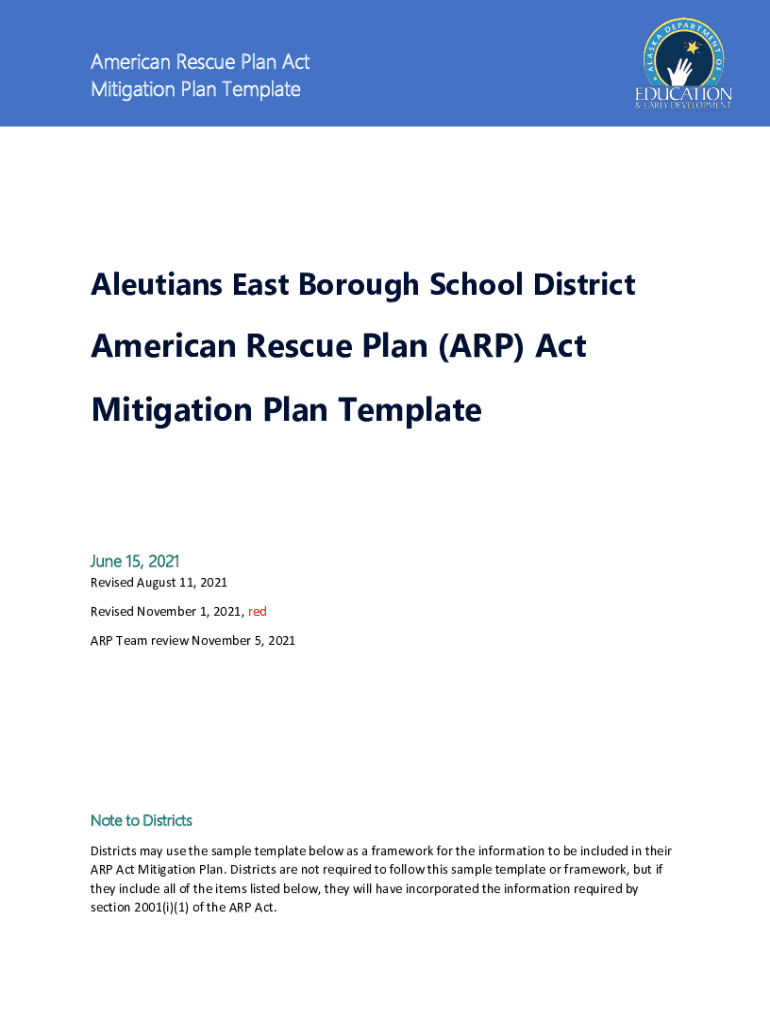 American Rescue Plan Act
Mitigation Plan Template

ALASKA DEPARTMENT OF
EDUCATION
& EARLY DEVELOPMENT

Aleutians East Borough School District

American Rescue Plan (ARP) Act

Mitigation Plan Template

June 15, 2021

Revised August 11, 2021

Revised November 1, 2021, red

ARP Team review November 5, 2021

Note to Districts

Districts may use the sample template below as a framework for the information to be included in their ARP Act Mitigation Plan. Districts are not required to follow this sample template or framework, but if they include all of the items listed below, they will have incorporated the information required by section 2001(i)(1) of the ARP Act.